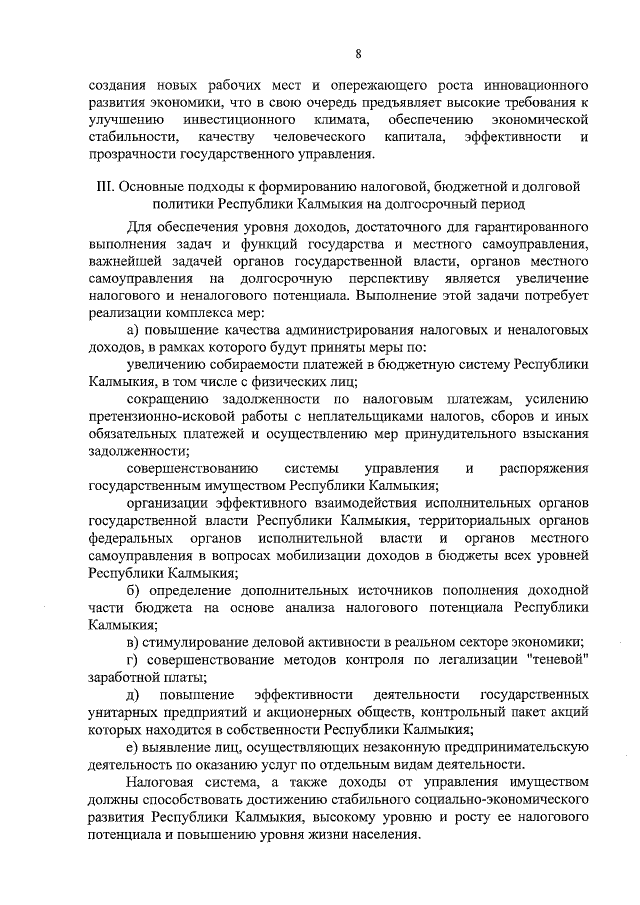 8

создания новых рабочих мест и опережающего роста инновационного развития экономики, что в свою очередь предъявляет высокие требования к улучшению инвестиционного климата, обеспечению экономической стабильности, качеству человеческого капитала, эффективности и прозрачности государственного управления.

III. Основные подходы к формированию налоговой, бюджетной и долговой политики Республики Калмыкия на долгосрочный период

Для обеспечения уровня доходов, достаточного для гарантированного выполнения задач и функций государства и местного самоуправления, важнейшей задачей органов государственной власти, органов местного самоуправления на долгосрочную перспективу является увеличение налогового и неналогового потенциала. Выполнение этой задачи потребует реализации комплекса мер:

а) повышение качества администрирования налоговых и неналоговых доходов, в рамках которого будут приняты меры по:

увеличению собираемости платежей в бюджетную систему Республики Калмыкия, в том числе с физических лиц;

сокращению задолженности по налоговым платежам, усилению претензионно-исковой работы с неплательщиками налогов, сборов и иных обязательных платежей и осуществлению мер принудительного взыскания задолженности;

совершенствованию системы управления и распоряжения государственным имуществом Республики Калмыкия;

организации эффективного взаимодействия исполнительных органов государственной власти Республики Калмыкия, территориальных органов федеральных органов исполнительной власти и органов местного самоуправления в вопросах мобилизации доходов в бюджеты всех уровней Республики Калмыкия;

б) определение дополнительных источников пополнения доходной части бюджета на основе анализа налогового потенциала Республики Калмыкия;

в) стимулирование деловой активности в реальном секторе экономики;

г) совершенствование методов контроля по легализации "теневой" заработной платы;

д) повышение эффективности деятельности государственных унитарных предприятий и акционерных обществ, контрольный пакет акций которых находится в собственности Республики Калмыкия;

е) выявление лиц, осуществляющих незаконную предпринимательскую деятельность по оказанию услуг по отдельным видам деятельности.

Налоговая система, а также доходы от управления имуществом должны способствовать достижению стабильного социально-экономического развития Республики Калмыкия, высокому уровню и росту ее налогового потенциала и повышению уровня жизни населения.